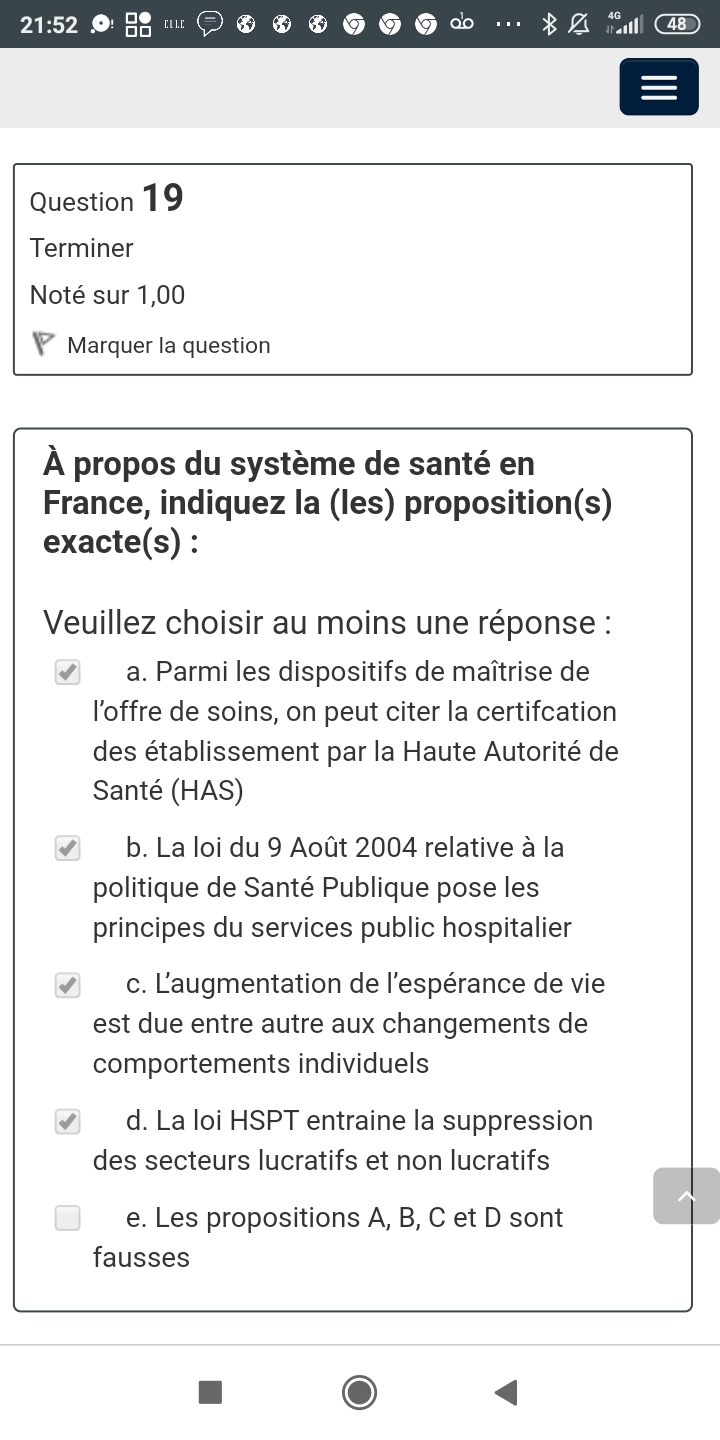 21:52 4G 48

Question 19
Terminer
Noté sur 1,00
Marquer la question

À propos du système de santé en France, indiquez la (les) proposition(s) exacte(s) :

Veuillez choisir au moins une réponse :

a. Parmi les dispositifs de maîtrise de l'offre de soins, on peut citer la certifcation des établissement par la Haute Autorité de Santé (HAS)

b. La loi du 9 Août 2004 relative à la politique de Santé Publique pose les principes du services public hospitalier

c. L'augmentation de l'espérance de vie est due entre autre aux changements de comportements individuels

d. La loi HSPT entraine la suppression des secteurs lucratifs et non lucratifs

e. Les propositions A, B, C et D sont fausses